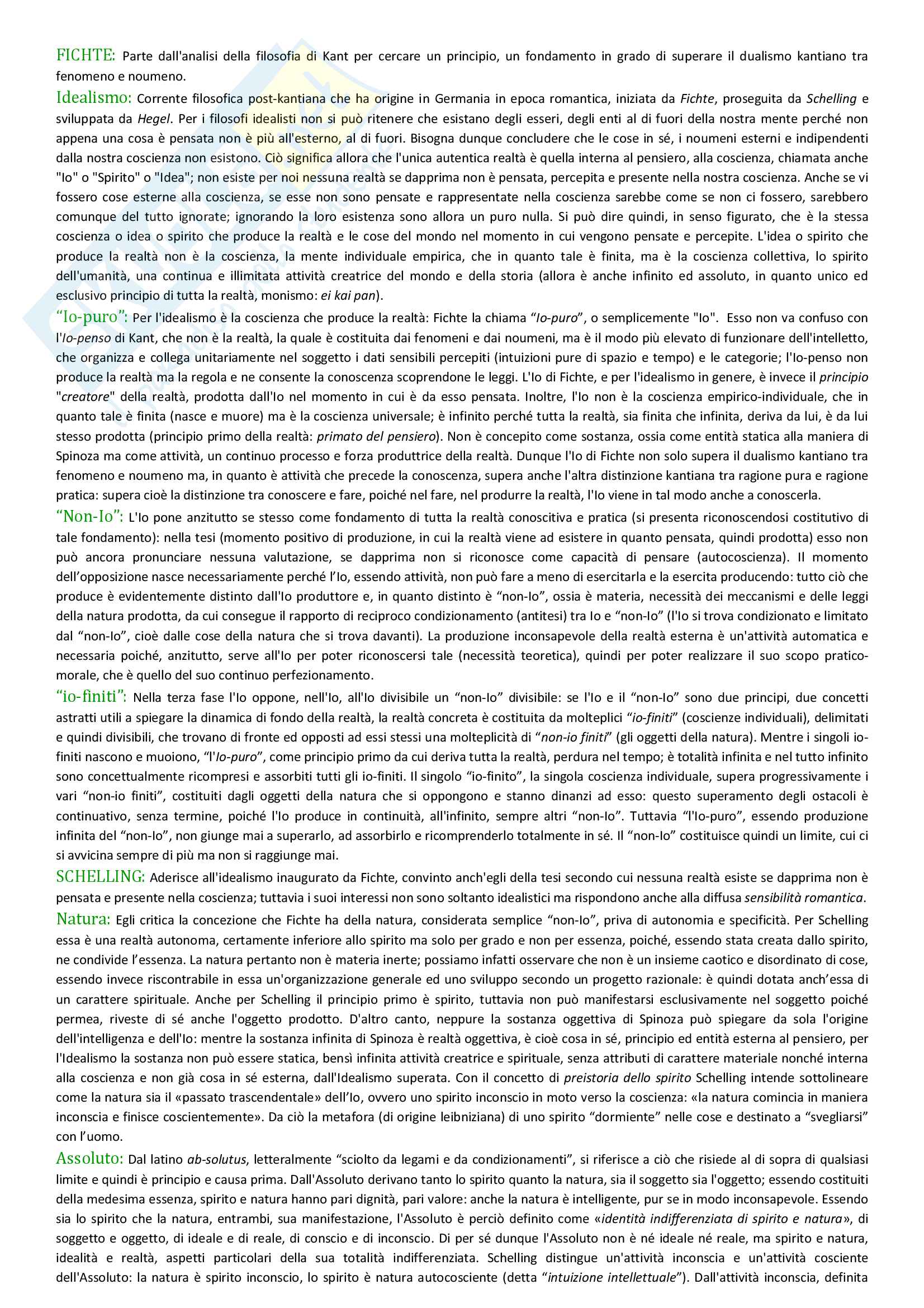 FICHTE: Parte dall'analisi della filosofia di Kant per cercare un principio, un fondamento in grado di superare il dualismo kantiano tra fenomeno e noumeno.

Idealismo: Corrente filosofica post-kantiana che ha origine in Germania in epoca romantica, iniziata da Fichte, proseguita da Schelling e sviluppata da Hegel. Per i filosofi idealisti non si può ritenere che esistano degli esseri, degli enti al di fuori della nostra mente perché non appena una cosa è pensata non è più all'esterno, al di fuori. Bisogna dunque concludere che le cose in sé, i noumeni esterni e indipendenti dalla nostra coscienza non esistono. Ciò significa allora che l'unica autentica realtà è quella interna al pensiero, alla coscienza, chiamata anche "Io" o "Spirito" o "Idea"; non esiste per noi nessuna realtà se dapprima non è pensata, percepita e presente nella nostra coscienza. Anche se vi fossero cose esterne alla coscienza, se esse non sono pensate e rappresentate nella coscienza sarebbe come se non ci fossero, sarebbero comunque del tutto ignorate; ignorando la loro esistenza sono allora un puro nulla. Si può dire quindi, in senso figurato, che è la stessa coscienza o idea o spirito che produce la realtà e le cose del mondo nel momento in cui vengono pensate e percepite. L'idea o spirito che produce la realtà non è la coscienza, la mente individuale empirica, che in quanto tale è finita, ma è la coscienza collettiva, lo spirito dell'umanità, una continua e illimitata attività creatrice del mondo e della storia (allora è anche infinito ed assoluto, in quanto unico ed esclusivo principio di tutta la realtà, monismo: ei kai pan).

"Io-puro": Per l'idealismo è la coscienza che produce la realtà: Fichte la chiama "Io-puro", o semplicemente "Io". Esso non va confuso con l'Io-penso di Kant, che non è la realtà, la quale è costituita dai fenomeni e dai noumeni, ma è il modo più elevato di funzionare dell'intelletto, che organizza e collega unitariamente nel soggetto i dati sensibili percepiti (intuizioni pure di spazio e tempo) e le categorie; l'Io-penso non produce la realtà ma la regola e ne consente la conoscenza scoprendone le leggi. L'Io di Fichte, e per l'idealismo in genere, è invece il principio "creatore" della realtà, prodotta dall'Io nel momento in cui è da esso pensata. Inoltre, l'Io non è la coscienza empirico-individuale, che in quanto tale è finita (nasce e muore) ma è la coscienza universale; è infinito perché tutta la realtà, sia finita che infinita, deriva da lui, è da lui stesso prodotta (principio primo della realtà: primato del pensiero). Non è concepito come sostanza, ossia come entità statica alla maniera di Spinoza ma come attività, un continuo processo e forza produttrice della realtà. Dunque l'Io di Fichte non solo supera il dualismo kantiano tra fenomeno e noumeno ma, in quanto è attività che precede la conoscenza, supera anche l'altra distinzione kantiana tra ragione pura e ragione pratica: supera cioè la distinzione tra conoscere e fare, poiché nel fare, nel produrre la realtà, l'Io viene in tal modo anche a conoscerla.

"Non-Io": L'Io pone anzitutto se stesso come fondamento di tutta la realtà conoscitiva e pratica (si presenta riconoscendosi costitutivo di tale fondamento): nella tesi (momento positivo di produzione, in cui la realtà viene ad esistere in quanto pensata, quindi prodotta) esso non può ancora pronunciare nessuna valutazione, se dapprima non si riconosce come capacità di pensare (autocoscienza). Il momento dell'opposizione nasce necessariamente perché l'Io, essendo attività, non può fare a meno di esercitarla e la esercita producendo: tutto ciò che produce è evidentemente distinto dall'Io produttore e, in quanto distinto è "non-Io", ossia è materia, necessità dei meccanismi e delle leggi della natura prodotta, da cui consegue il rapporto di reciproco condizionamento (antitesi) tra Io e "non-Io" (l'Io si trova condizionato e limitato dal "non-Io", cioè dalle cose della natura che si trova davanti). La produzione inconsapevole della realtà esterna è un'attività automatica e necessaria poiché, anzitutto, serve all'Io per poter riconoscersi tale (necessità teoretica), quindi per poter realizzare il suo scopo pratico-morale, che è quello del suo continuo perfezionamento.

"io-finiti": Nella terza fase l'Io oppone, nell'Io, all'Io divisibile un "non-Io" divisibile: se l'Io e il "non-Io" sono due principi, due concetti astratti utili a spiegare la dinamica di fondo della realtà, la realtà concreta è costituita da molteplici "io-finiti" (coscienze individuali), delimitati e quindi divisibili, che trovano di fronte ed opposti ad essi stessi una molteplicità di "non-io finiti" (gli oggetti della natura). Mentre i singoli io-finiti nascono e muoiono, "l'Io-puro", come principio primo da cui deriva tutta la realtà, perdura nel tempo; è totalità infinita e nel tutto infinito sono concettualmente ricompresi e assorbiti tutti gli io-finiti. Il singolo "io-finito", la singola coscienza individuale, supera progressivamente i vari "non-io finiti", costituiti dagli oggetti della natura che si oppongono e stanno dinanzi ad esso: questo superamento degli ostacoli è continuativo, senza termine, poiché l'Io produce in continuità, all'infinito, sempre altri "non-Io". Tuttavia "l'Io-puro", essendo produzione infinita del "non-Io", non giunge mai a superarlo, ad assorbirlo e ricomprenderlo totalmente in sé. Il "non-Io" costituisce quindi un limite, cui ci si avvicina sempre di più ma non si raggiunge mai.

SCHELLING: Aderisce all'idealismo inaugurato da Fichte, convinto anch'egli della tesi secondo cui nessuna realtà esiste se dapprima non è pensata e presente nella coscienza; tuttavia i suoi interessi non sono soltanto idealistici ma rispondono anche alla diffusa sensibilità romantica.

Natura: Egli critica la concezione che Fichte ha della natura, considerata semplice "non-Io", priva di autonomia e specificità. Per Schelling essa è una realtà autonoma, certamente inferiore allo spirito ma solo per grado e non per essenza, poiché, essendo stata creata dallo spirito, ne condivide l'essenza. La natura pertanto non è materia inerte; possiamo infatti osservare che non è un insieme caotico e disordinato di cose, essendo invece riscontrabile in essa un'organizzazione generale ed uno sviluppo secondo un progetto razionale: è quindi dotata anch'essa di un carattere spirituale. Anche per Schelling il principio primo è spirito, tuttavia non può manifestarsi esclusivamente nel soggetto poiché permea, riveste di sé anche l'oggetto prodotto. D'altro canto, neppure la sostanza oggettiva di Spinoza può spiegare da sola l'origine dell'intelligenza e dell'Io: mentre la sostanza infinita di Spinoza è realtà oggettiva, è cioè cosa in sé, principio ed entità esterna al pensiero, per l'Idealismo la sostanza non può essere statica, bensì infinita attività creatrice e spirituale, senza attributi di carattere materiale nonché interna alla coscienza e non già cosa in sé esterna, dall'Idealismo superata. Con il concetto di preistoria dello spirito Schelling intende sottolineare come la natura sia il «passato trascendentale» dell'Io, ovvero uno spirito inconscio in moto verso la coscienza: «la natura comincia in maniera inconscia e finisce coscientemente». Da ciò la metafora (di origine leibniziana) di uno spirito "dormiente" nelle cose e destinato a "svegliarsi" con l'uomo.

Assoluto: Dal latino ab-solutus, letteralmente "sciolto da legami e da condizionamenti", si riferisce a ciò che risiede al di sopra di qualsiasi limite e quindi è principio e causa prima. Dall'Assoluto derivano tanto lo spirito quanto la natura, sia il soggetto sia l'oggetto; essendo costituiti della medesima essenza, spirito e natura hanno pari dignità, pari valore: anche la natura è intelligente, pur se in modo inconsapevole. Essendo sia lo spirito che la natura, entrambi, sua manifestazione, l'Assoluto è perciò definito come «identità indifferenziata di spirito e natura», di soggetto e oggetto, di ideale e di reale, di conscio e di inconscio. Di per sé dunque l'Assoluto non è né ideale né reale, ma spirito e natura, idealità e realtà, aspetti particolari della sua totalità indifferenziata. Schelling distingue un'attività inconscia e un'attività cosciente dell'Assoluto: la natura è spirito inconscio, lo spirito è natura autocosciente (detta "intuizione intellettuale"). Dall'attività inconscia, definita